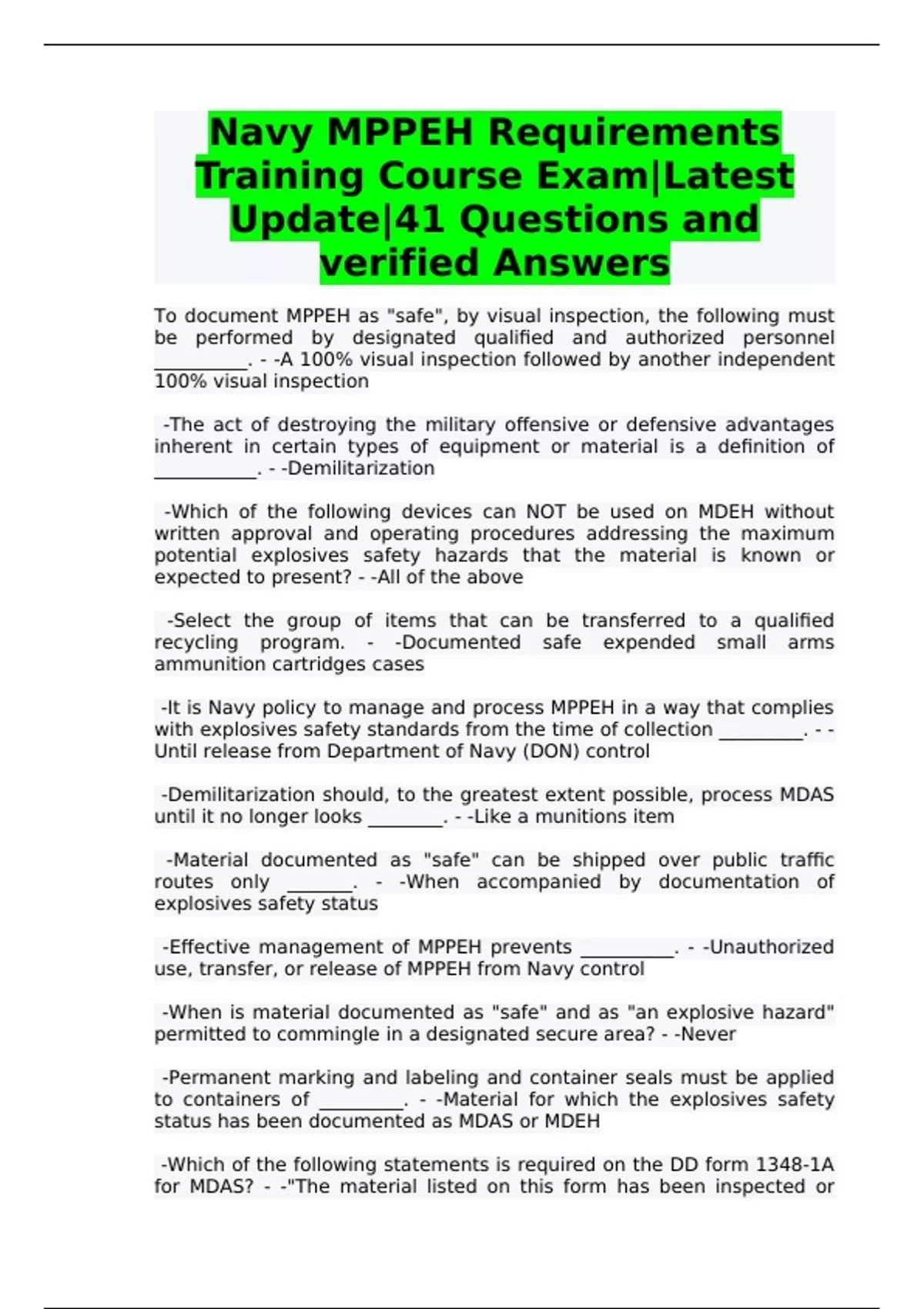 Navy MPPEH Requirements Training Course Exam|Latest Update|41 Questions and verified Answers

To document MPPEH as "safe", by visual inspection, the following must be performed by designated qualified and authorized personnel ____. - -A 100% visual inspection followed by another independent 100% visual inspection

-The act of destroying the military offensive or defensive advantages inherent in certain types of equipment or material is a definition of ____. - -Demilitarization

-Which of the following devices can NOT be used on MDEH without written approval and operating procedures addressing the maximum potential explosives safety hazards that the material is known or expected to present? - -All of the above

-Select the group of items that can be transferred to a qualified recycling program. - -Documented safe expended small arms ammunition cartridges cases

-It is Navy policy to manage and process MPPEH in a way that complies with explosives safety standards from the time of collection ____. - -Until release from Department of Navy (DON) control

-Demilitarization should, to the greatest extent possible, process MDAS until it no longer looks ____. - -Like a munitions item

-Material documented as "safe" can be shipped over public traffic routes only ____. - -When accompanied by documentation of explosives safety status

-Effective management of MPPEH prevents ____. - -Unauthorized use, transfer, or release of MPPEH from Navy control

-When is material documented as "safe" and as "an explosive hazard" permitted to commingle in a designated secure area? - -Never

-Permanent marking and labeling and container seals must be applied to containers of ____. - -Material for which the explosives safety status has been documented as MDAS or MDEH

-Which of the following statements is required on the DD form 1348-1A for MDAS? - -"The material listed on this form has been inspected or